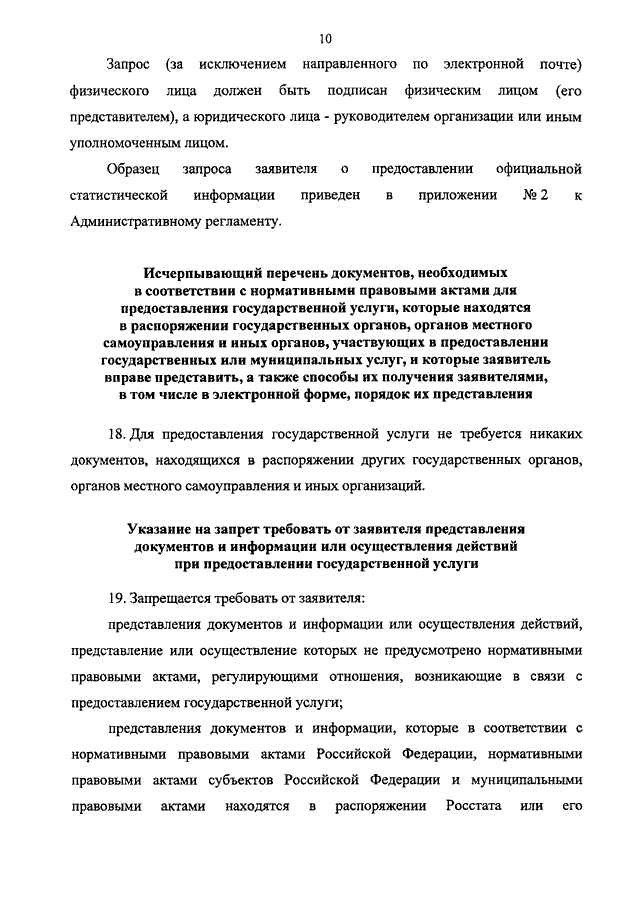 10

Запрос (за исключением направленного по электронной почте) физического лица должен быть подписан физическим лицом (его представителем), а юридического лица - руководителем организации или иным уполномоченным лицом.

Образец запроса заявителя о предоставлении официальной статистической информации приведен в приложении № 2 к Административному регламенту.

Исчерпывающий перечень документов, необходимых в соответствии с нормативными правовыми актами для предоставления государственной услуги, которые находятся в распоряжении государственных органов, органов местного самоуправления и иных органов, участвующих в предоставлении государственных или муниципальных услуг, и которые заявитель вправе представить, а также способы их получения заявителями, в том числе в электронной форме, порядок их представления

18. Для предоставления государственной услуги не требуется никаких документов, находящихся в распоряжении других государственных органов, органов местного самоуправления и иных организаций.

Указание на запрет требовать от заявителя представления документов и информации или осуществления действий при предоставлении государственной услуги

19. Запрещается требовать от заявителя:

представления документов и информации или осуществления действий, представление или осуществление которых не предусмотрено нормативными правовыми актами, регулирующими отношения, возникающие в связи с предоставлением государственной услуги;

представления документов и информации, которые в соответствии с нормативными правовыми актами Российской Федерации, нормативными правовыми актами субъектов Российской Федерации и муниципальными правовыми актами находятся в распоряжении Росстата или его